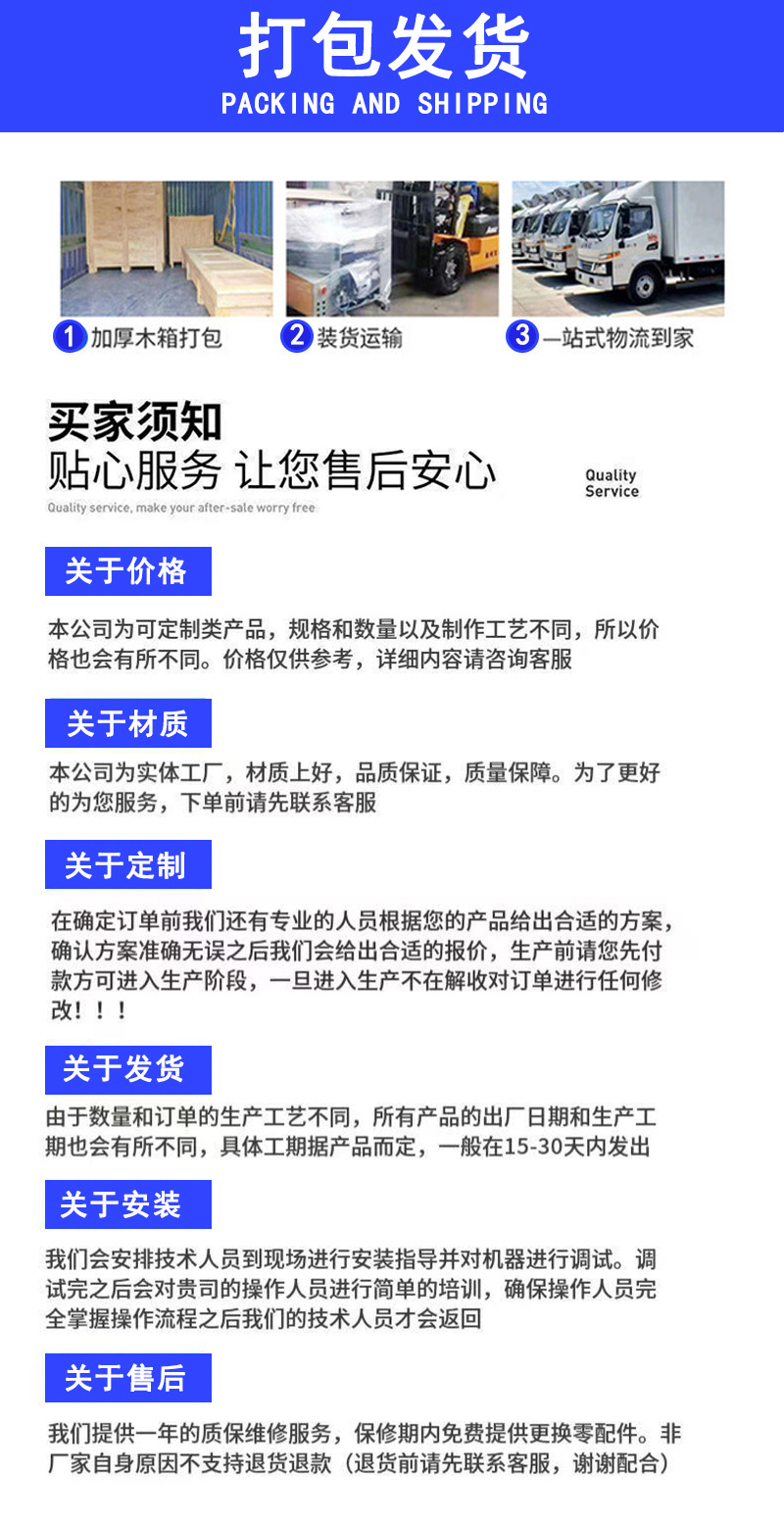 打包发货
PACKING AND SHIPPING

1 加厚木箱打包
2 装货运输
3 一站式物流到家

买家须知
贴心服务 让您售后安心
Quality service, make your after-sale worry free
Quality Service

关于价格
本公司为可定制类产品，规格和数量以及制作工艺不同，所以价格也会有所不同。价格仅供参考，详细内容请咨询客服

关于材质
本公司为实体工厂，材质上好，品质保证，质量保障。为了更好的为您服务，下单前请先联系客服

关于定制
在确定订单前我们还有专业的人员根据您的产品给出合适的方案，确认方案准确无误之后我们会给出合适的报价，生产前请您先付款方可进入生产阶段，一旦进入生产不在解收对订单进行任何修改！！！

关于发货
由于数量和订单的生产工艺不同，所有产品的出厂日期和生产工期也会有所不同，具体工期据产品而定，一般在15-30天内发出

关于安装
我们会安排技术人员到现场进行安装指导并对机器进行调试。调试完之后会对贵司的操作人员进行简单的培训，确保操作人员完全掌握操作流程之后我们的技术人员才会返回

关于售后
我们提供一年的质保维修服务，保修期内免费提供更换零配件。非厂家自身原因不支持退货退款（退货前请先联系客服，谢谢配合）